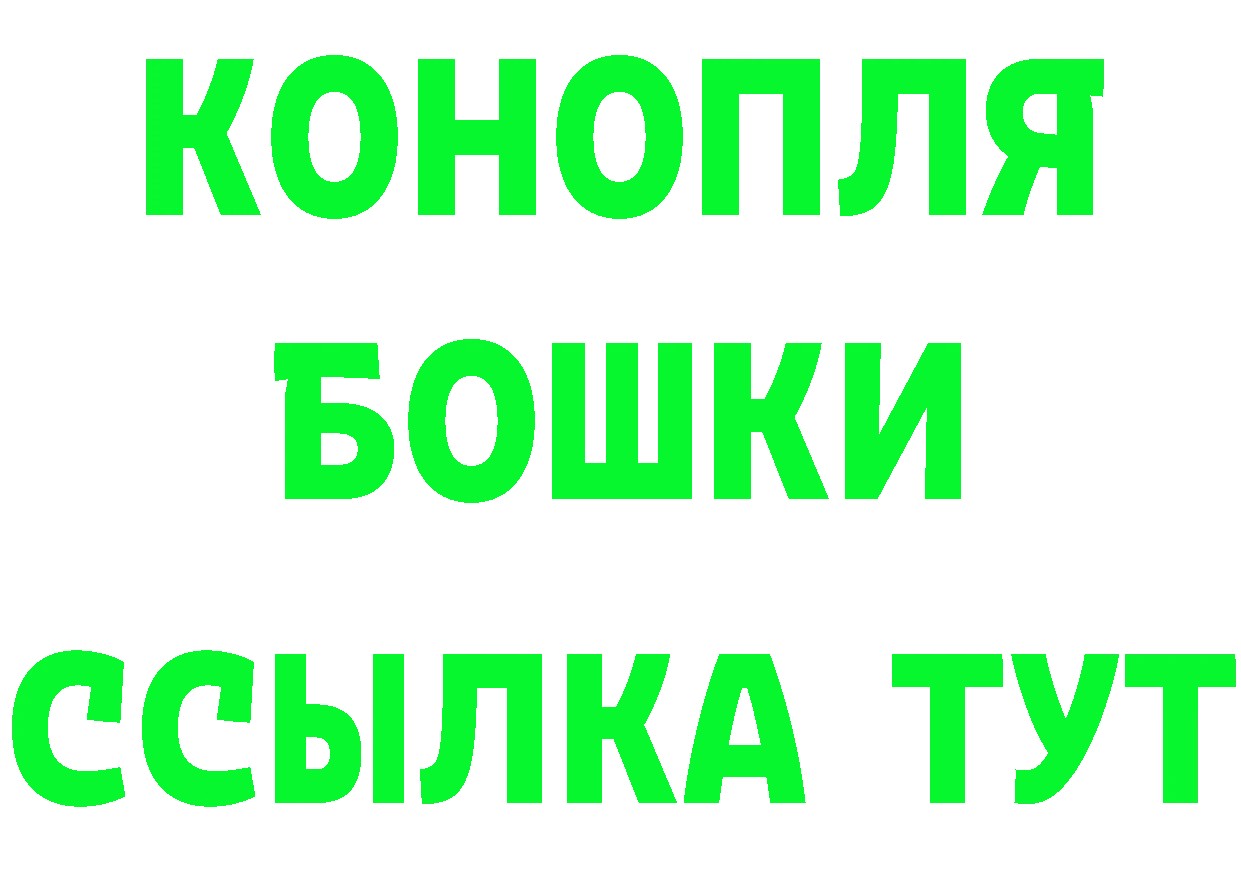 КОНОПЛЯ
БОШКИ
ССЫЛКА ТУТ